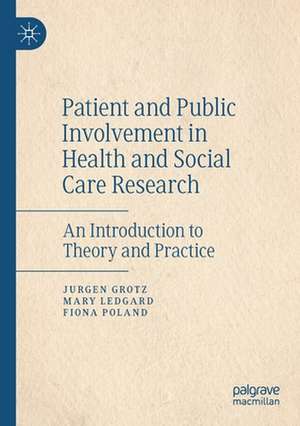 Patient and Public Involvement in Health and Social Care Research

An Introduction to Theory and Practice

JURGEN GROTZ
MARY LEDGARD
FIONA POLAND

palgrave
macmillan